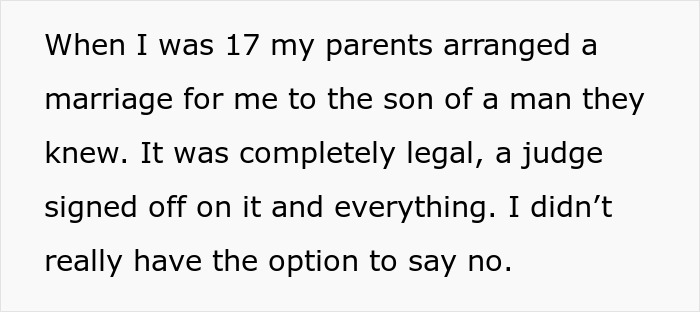 When I was 17 my parents arranged a marriage for me to the son of a man they knew. It was completely legal, a judge signed off on it and everything. I didn’t really have the option to say no.